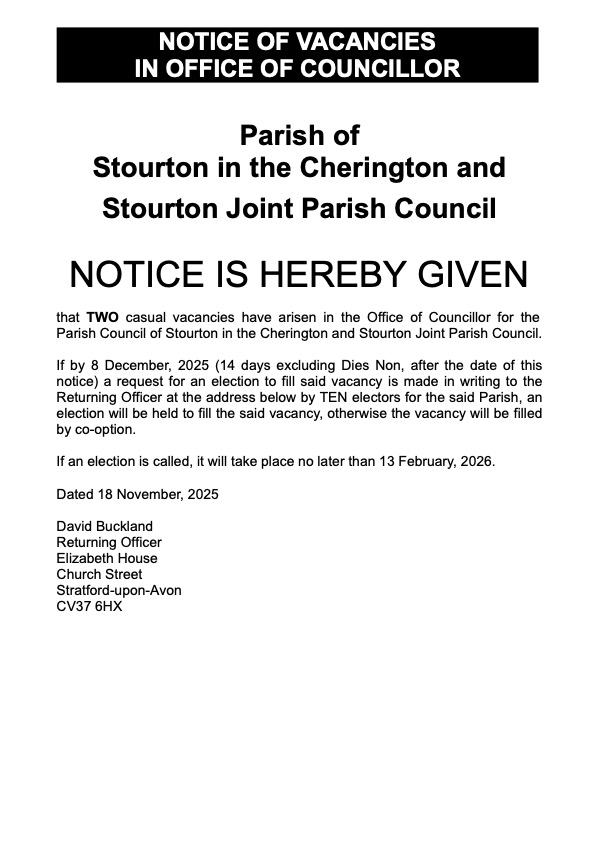 NOTICE OF VACANCIES
IN OFFICE OF COUNCILLOR

Parish of
Stourton in the Cherington and
Stourton Joint Parish Council

NOTICE IS HEREBY GIVEN

that TWO casual vacancies have arisen in the Office of Councillor for the Parish Council of Stourton in the Cherington and Stourton Joint Parish Council.

If by 8 December, 2025 (14 days excluding Dies Non, after the date of this notice) a request for an election to fill said vacancy is made in writing to the Returning Officer at the address below by TEN electors for the said Parish, an election will be held to fill the said vacancy, otherwise the vacancy will be filled by co-option.

If an election is called, it will take place no later than 13 February, 2026.

Dated 18 November, 2025

David Buckland
Returning Officer
Elizabeth House
Church Street
Stratford-upon-Avon
CV37 6HX